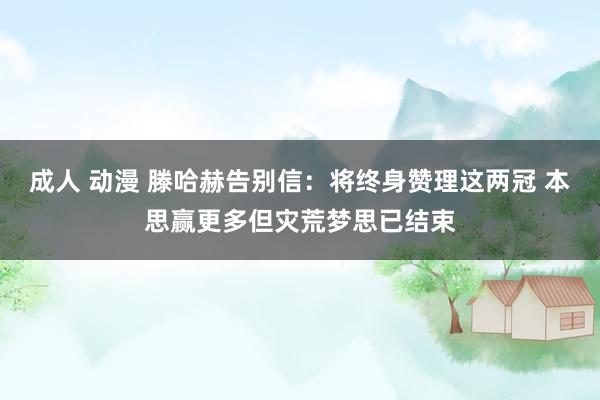 成人 动漫 滕哈赫告别信：将终身赞理这两冠 本思赢更多但灾荒梦思已结束